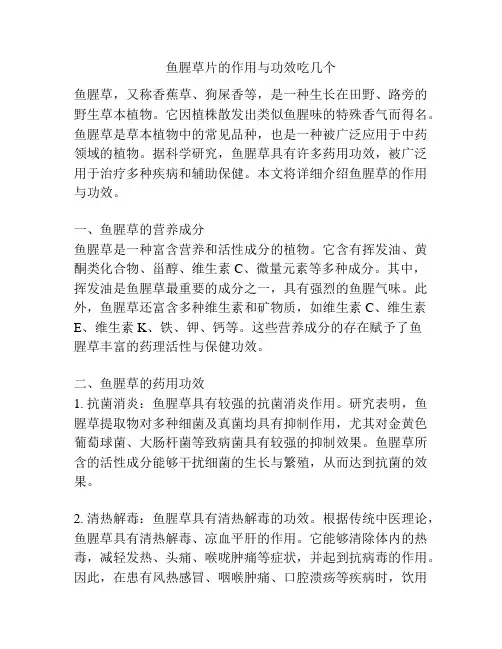 鱼腥草片的作用与功效吃几个

鱼腥草，又称香蕉草、狗屎香等，是一种生长在田野、路旁的野生草本植物。它因植株散发出类似鱼腥味的特殊香气而得名。鱼腥草是草本植物中的常见品种，也是一种被广泛应用于中药领域的植物。据科学研究，鱼腥草具有许多药用功效，被广泛用于治疗多种疾病和辅助保健。本文将详细介绍鱼腥草的作用与功效。

一、鱼腥草的营养成分
鱼腥草是一种富含营养和活性成分的植物。它含有挥发油、黄酮类化合物、甾醇、维生素 C、微量元素等多种成分。其中，挥发油是鱼腥草最重要的成分之一，具有强烈的鱼腥气味。此外，鱼腥草还富含多种维生素和矿物质，如维生素 C、维生素 E、维生素 K、铁、钾、钙等。这些营养成分的存在赋予了鱼腥草丰富的药理活性与保健功效。

二、鱼腥草的药用功效
1. 抗菌消炎：鱼腥草具有较强的抗菌消炎作用。研究表明，鱼腥草提取物对多种细菌及真菌均具有抑制作用，尤其对金黄色葡萄球菌、大肠杆菌等致病菌具有较强的抑制效果。鱼腥草所含的活性成分能够干扰细菌的生长与繁殖，从而达到抗菌的效果。

2. 清热解毒：鱼腥草具有清热解毒的功效。根据传统中医理论，鱼腥草具有清热解毒、凉血平肝的作用。它能够清除体内的热毒，减轻发热、头痛、喉咙肿痛等症状，并起到抗病毒的作用。因此，在患有风热感冒、咽喉肿痛、口腔溃疡等疾病时，饮用